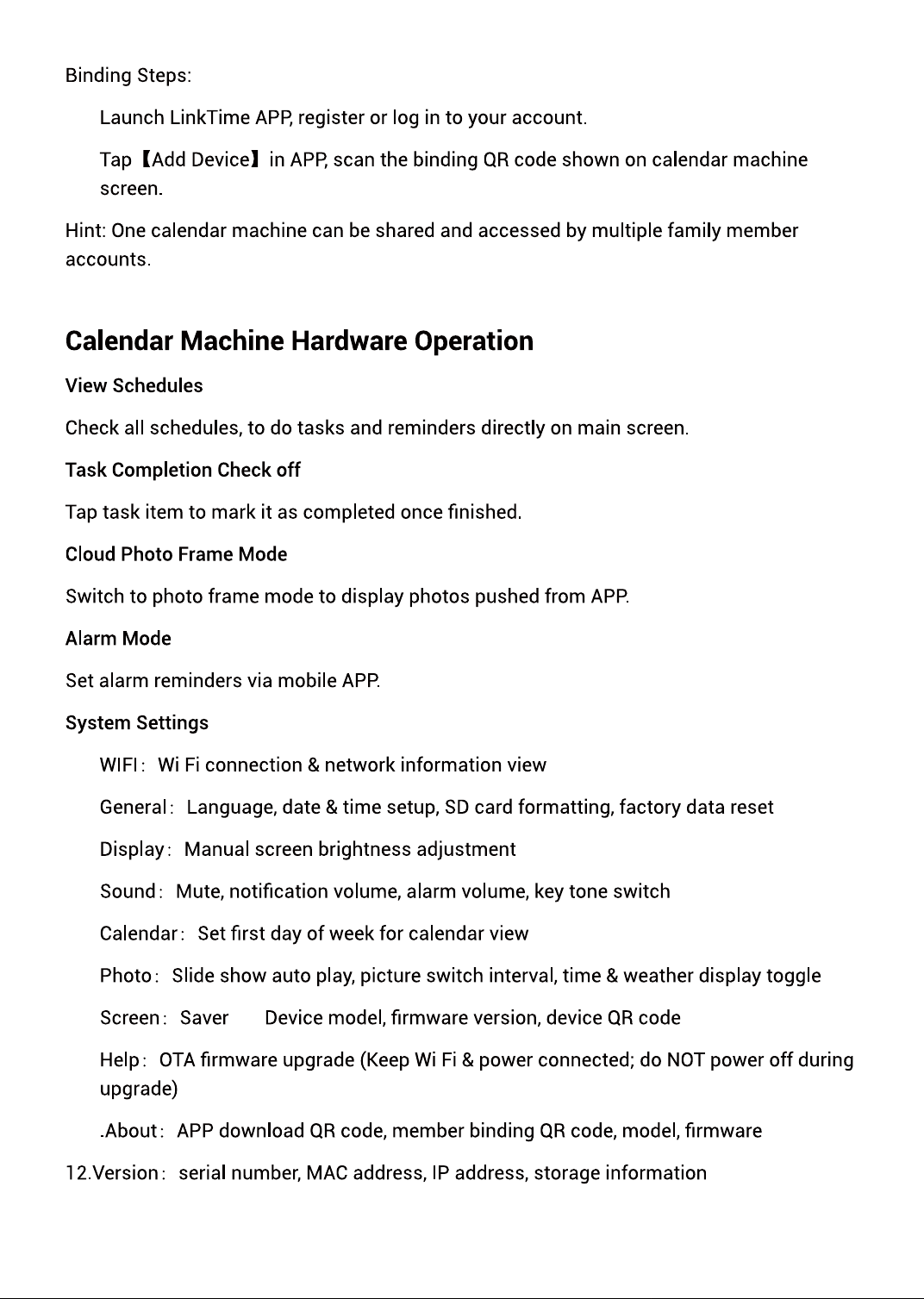 Binding Steps:

Launch LinkTime APP, register or log in to your account.

Tap 【Add Device】 in APP, scan the binding QR code shown on calendar machine screen.

Hint: One calendar machine can be shared and accessed by multiple family member accounts.

Calendar Machine Hardware Operation

View Schedules

Check all schedules, to do tasks and reminders directly on main screen.

Task Completion Check off

Tap task item to mark it as completed once finished.

Cloud Photo Frame Mode

Switch to photo frame mode to display photos pushed from APP.

Alarm Mode

Set alarm reminders via mobile APP.

System Settings

WIFI: Wi Fi connection & network information view

General: Language, date & time setup, SD card formatting, factory data reset

Display: Manual screen brightness adjustment

Sound: Mute, notification volume, alarm volume, key tone switch

Calendar: Set first day of week for calendar view

Photo: Slide show auto play, picture switch interval, time & weather display toggle

Screen: Saver Device model, firmware version, device QR code

Help: OTA firmware upgrade (Keep Wi Fi & power connected; do NOT power off during upgrade)

.About: APP download QR code, member binding QR code, model, firmware

12.Version: serial number, MAC address, IP address, storage information